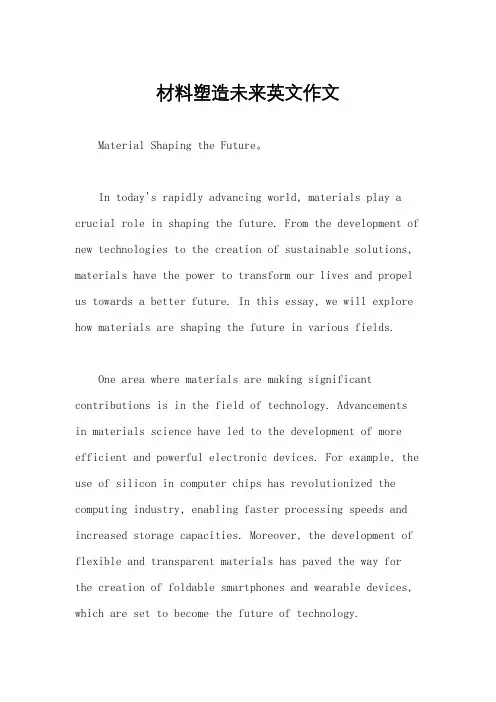 材料塑造未来英文作文

Material Shaping the Future。

In today's rapidly advancing world, materials play a crucial role in shaping the future. From the development of new technologies to the creation of sustainable solutions, materials have the power to transform our lives and propel us towards a better future. In this essay, we will explore how materials are shaping the future in various fields.

One area where materials are making significant contributions is in the field of technology. Advancements in materials science have led to the development of more efficient and powerful electronic devices. For example, the use of silicon in computer chips has revolutionized the computing industry, enabling faster processing speeds and increased storage capacities. Moreover, the development of flexible and transparent materials has paved the way for the creation of foldable smartphones and wearable devices, which are set to become the future of technology.